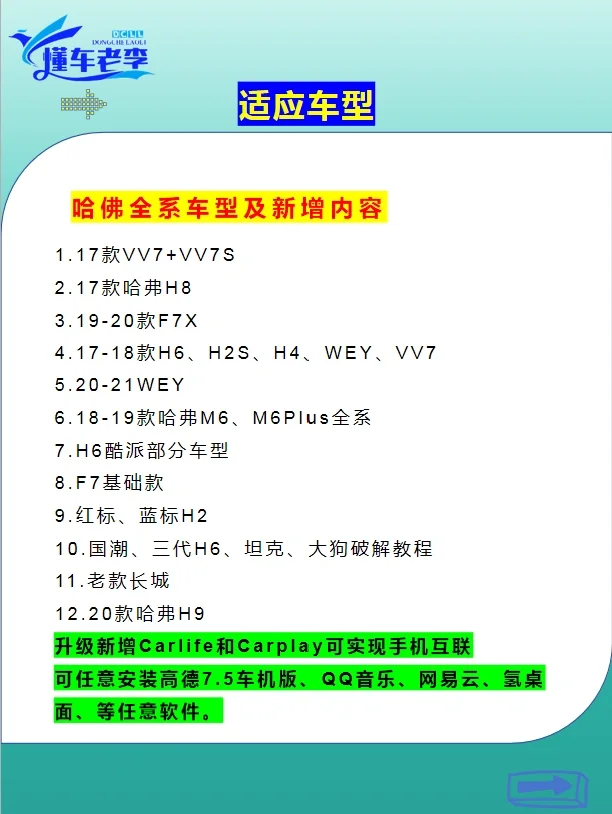 DCLL
DONGCHE LAOLI
懂车老李

适应车型

哈佛全系车型及新增内容

1.17款VV7+VV7S
2.17款哈弗H8
3.19-20款F7X
4.17-18款H6、H2S、H4、WEY、VV7
5.20-21WEY
6.18-19款哈弗M6、M6Plus全系
7.H6酷派部分车型
8.F7基础款
9.红标、蓝标H2
10.国潮、三代H6、坦克、大狗破解教程
11.老款长城
12.20款哈弗H9

升级新增Carlife和Carplay可实现手机互联
可任意安装高德7.5车机版、QQ音乐、网易云、氢桌面、等任意软件。